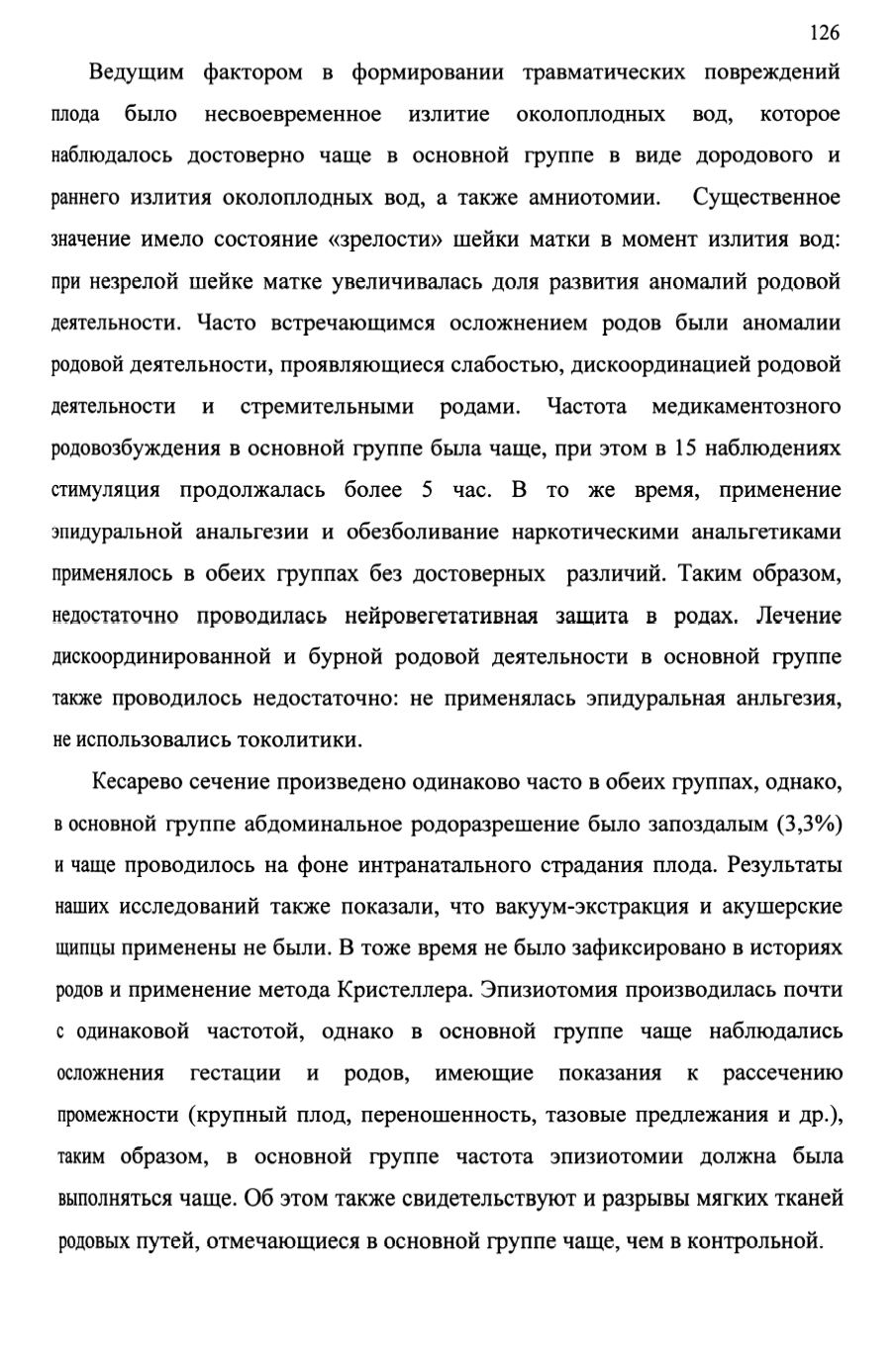 126

Ведущим фактором в формировании травматических повреждений плода было несвоевременное излитие околоплодных вод, которое наблюдалось достоверно чаще в основной группе в виде дородового и раннего излития околоплодных вод, а также амниотомии. Существенное значение имело состояние «зрелости» шейки матки в момент излития вод: при незрелой шейке матке увеличивалась доля развития аномалий родовой деятельности. Часто встречающимся осложнением родов были аномалии родовой деятельности, проявляющиеся слабостью, дискоординацией родовой деятельности и стремительными родами. Частота медикаментозного родовозбуждения в основной группе была чаще, при этом в 15 наблюдениях стимуляция продолжалась более 5 час. В то же время, применение эпидуральной анальгезии и обезболивание наркотическими анальгетиками применялось в обеих группах без достоверных различий. Таким образом, недостаточно проводилась нейровегетативная защита в родах. Лечение дискоординированной и бурной родовой деятельности в основной группе также проводилось недостаточно: не применялась эпидуральная анльгезия, не использовались токолитики.

Кесарево сечение произведено одинаково часто в обеих группах, однако, в основной группе абдоминальное родоразрешение было запоздалым (3,3%) и чаще проводилось на фоне интранатального страдания плода. Результаты наших исследований также показали, что вакуум-экстракция и акушерские щипцы применены не были. В тоже время не было зафиксировано в историях родов и применение метода Кристеллера. Эпизиотомия производилась почти с одинаковой частотой, однако в основной группе чаще наблюдались осложнения гестации и родов, имеющие показания к рассечению промежности (крупный плод, переношенность, тазовые предлежания и др.), таким образом, в основной группе частота эпизиотомии должна была выполняться чаще. Об этом также свидетельствуют и разрывы мягких тканей родовых путей, отмечающиеся в основной группе чаще, чем в контрольной.